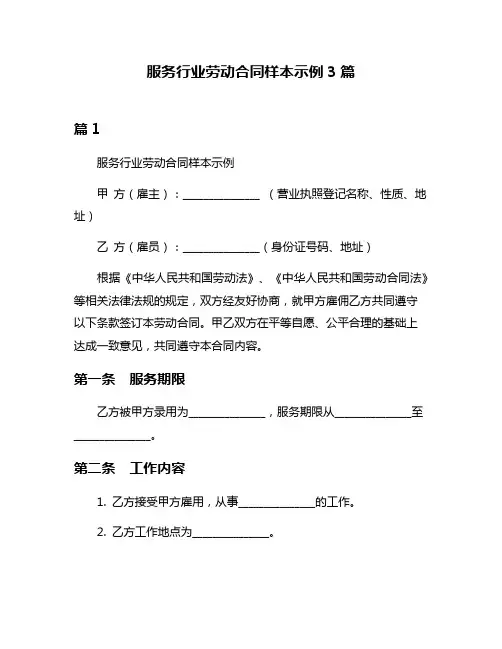 服务行业劳动合同样本示例 3 篇

篇 1

服务行业劳动合同样本示例

甲 方（雇主）：______________ （营业执照登记名称、性质、地址）

乙 方（雇员）：______________（身份证号码、地址）

根据《中华人民共和国劳动法》、《中华人民共和国劳动合同法》等相关法律法规的规定，双方经友好协商，就甲方雇佣乙方共同遵守以下条款签订本劳动合同。甲乙双方在平等自愿、公平合理的基础上达成一致意见，共同遵守本合同内容。

第一条 服务期限

乙方被甲方录用为______________，服务期限从______________至______________。

第二条 工作内容

1. 乙方接受甲方雇用，从事______________的工作。

2. 乙方工作地点为______________。